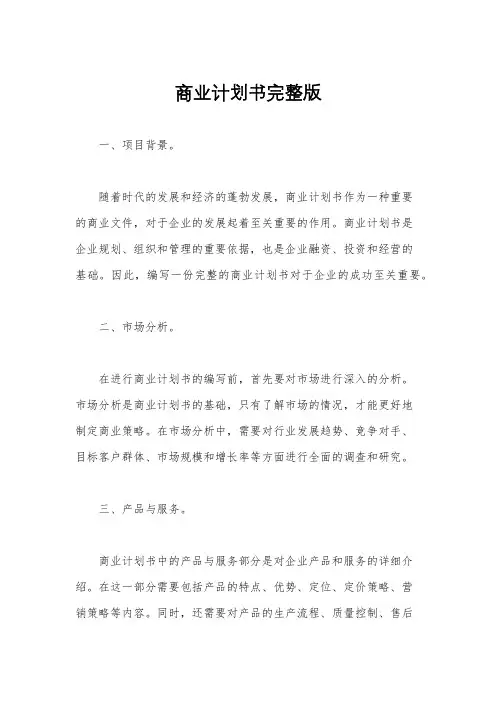 商业计划书完整版

一、项目背景。

随着时代的发展和经济的蓬勃发展，商业计划书作为一种重要的商业文件，对于企业的发展起着至关重要的作用。商业计划书是企业规划、组织和管理的重要依据，也是企业融资、投资和经营的基础。因此，编写一份完整的商业计划书对于企业的成功至关重要。

二、市场分析。

在进行商业计划书的编写前，首先要对市场进行深入的分析。市场分析是商业计划书的基础，只有了解市场的情况，才能更好地制定商业策略。在市场分析中，需要对行业发展趋势、竞争对手、目标客户群体、市场规模和增长率等方面进行全面的调查和研究。

三、产品与服务。

商业计划书中的产品与服务部分是对企业产品和服务的详细介绍。在这一部分需要包括产品的特点、优势、定位、定价策略、营销策略等内容。同时，还需要对产品的生产流程、质量控制、售后